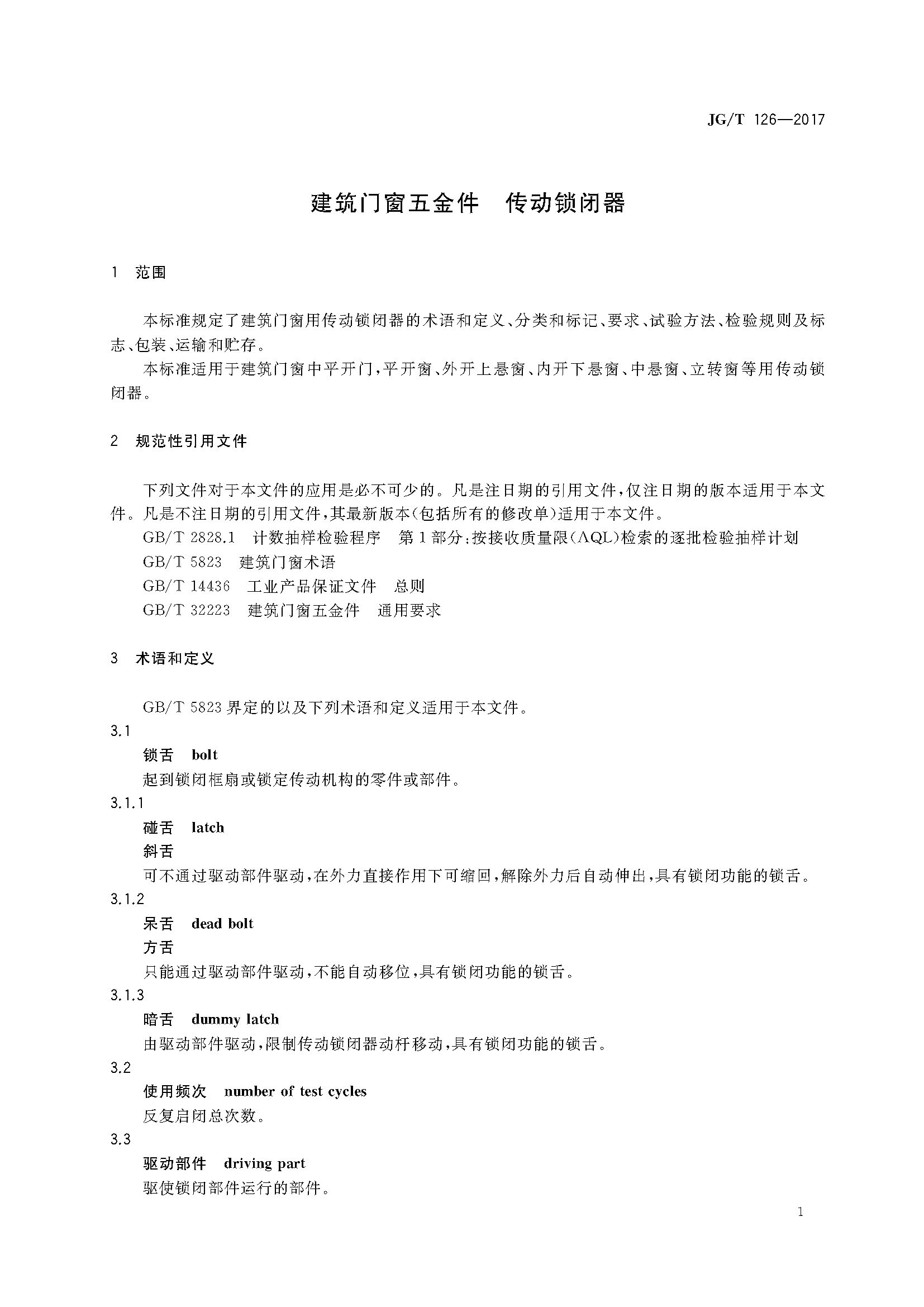 JG/T 126—2017

建筑门窗五金件　传动锁闭器

1　范围

本标准规定了建筑门窗用传动锁闭器的术语和定义、分类和标记、要求、试验方法、检验规则及标志、包装、运输和贮存。

本标准适用于建筑门窗中平开门，平开窗、外开上悬窗、内开下悬窗、中悬窗、立转窗等用传动锁闭器。

2　规范性引用文件

下列文件对于本文件的应用是必不可少的。凡是注日期的引用文件，仅注日期的版本适用于本文件。凡是不注日期的引用文件，其最新版本(包括所有的修改单)适用于本文件。

GB/T 2828.1　计数抽样检验程序　第1部分：按接收质量限(AQL)检索的逐批检验抽样计划

GB/T 5823　建筑门窗术语

GB/T 14436　工业产品保证文件　总则

GB/T 32223　建筑门窗五金件　通用要求

3　术语和定义

GB/T 5823界定的以及下列术语和定义适用于本文件。

3.1

锁舌　bolt

起到锁闭框扇或锁定传动机构的零件或部件。

3.1.1

碰舌　latch

斜舌

可不通过驱动部件驱动，在外力直接作用下可缩回，解除外力后自动伸出，具有锁闭功能的锁舌。

3.1.2

呆舌　dead bolt

方舌

只能通过驱动部件驱动，不能自动移位，具有锁闭功能的锁舌。

3.1.3

暗舌　dummy latch

由驱动部件驱动，限制传动锁闭器动杆移动，具有锁闭功能的锁舌。

3.2

使用频次　number of test cycles

反复启闭总次数。

3.3

驱动部件　driving part

驱使锁闭部件运行的部件。

1